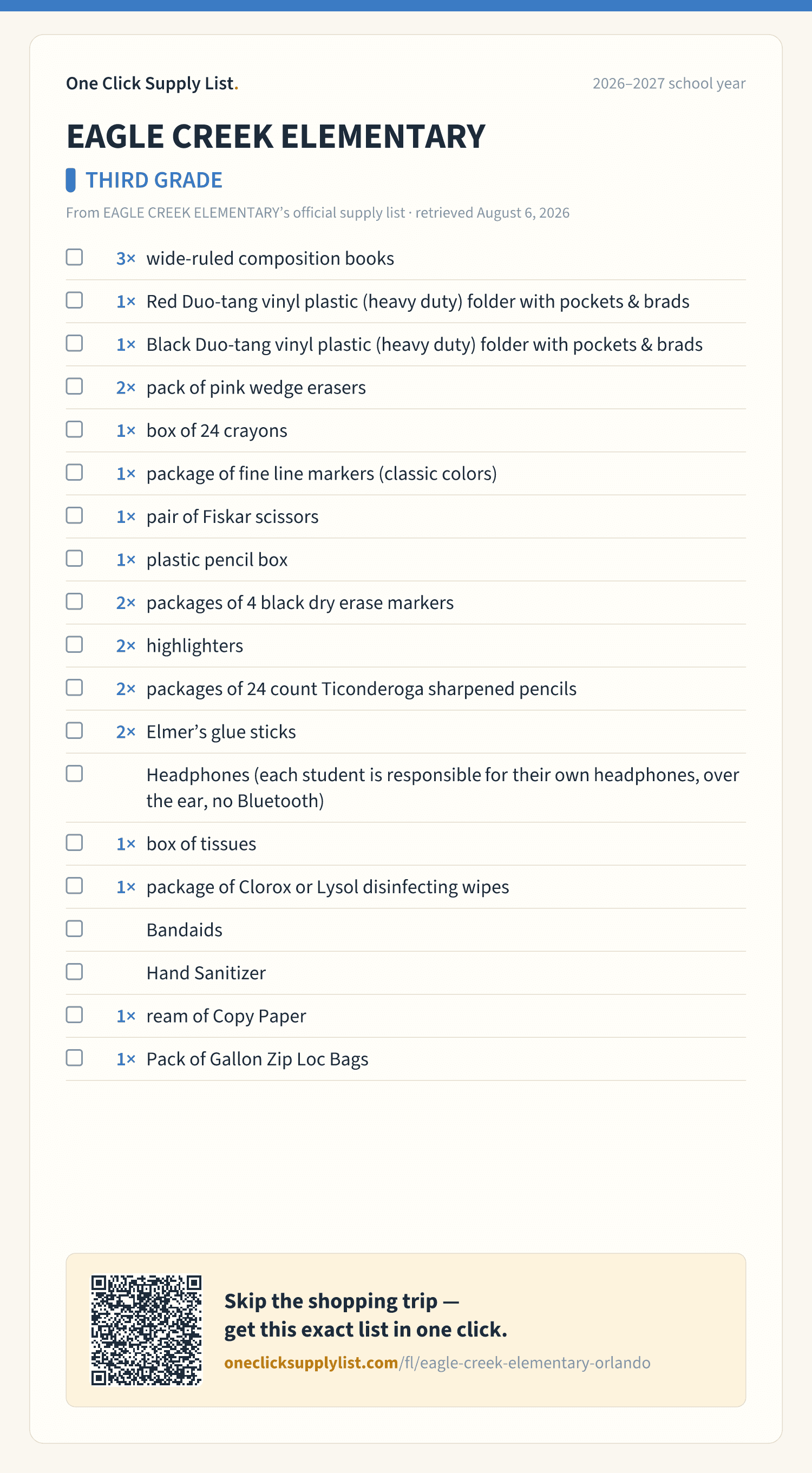 One Click Supply List.

2026–2027 school year

EAGLE CREEK ELEMENTARY

THIRD GRADE

From EAGLE CREEK ELEMENTARY's official supply list · retrieved August 6, 2026

3× wide-ruled composition books

1× Red Duo-tang vinyl plastic (heavy duty) folder with pockets & brads

1× Black Duo-tang vinyl plastic (heavy duty) folder with pockets & brads

2× pack of pink wedge erasers

1× box of 24 crayons

1× package of fine line markers (classic colors)

1× pair of Fiskar scissors

1× plastic pencil box

2× packages of 4 black dry erase markers

2× highlighters

2× packages of 24 count Ticonderoga sharpened pencils

2× Elmer's glue sticks

Headphones (each student is responsible for their own headphones, over the ear, no Bluetooth)

1× box of tissues

1× package of Clorox or Lysol disinfecting wipes

Bandaids

Hand Sanitizer

1× ream of Copy Paper

1× Pack of Gallon Zip Loc Bags

Skip the shopping trip — get this exact list in one click.

oneclicksupplylist.com/fl/eagle-creek-elementary-orlando